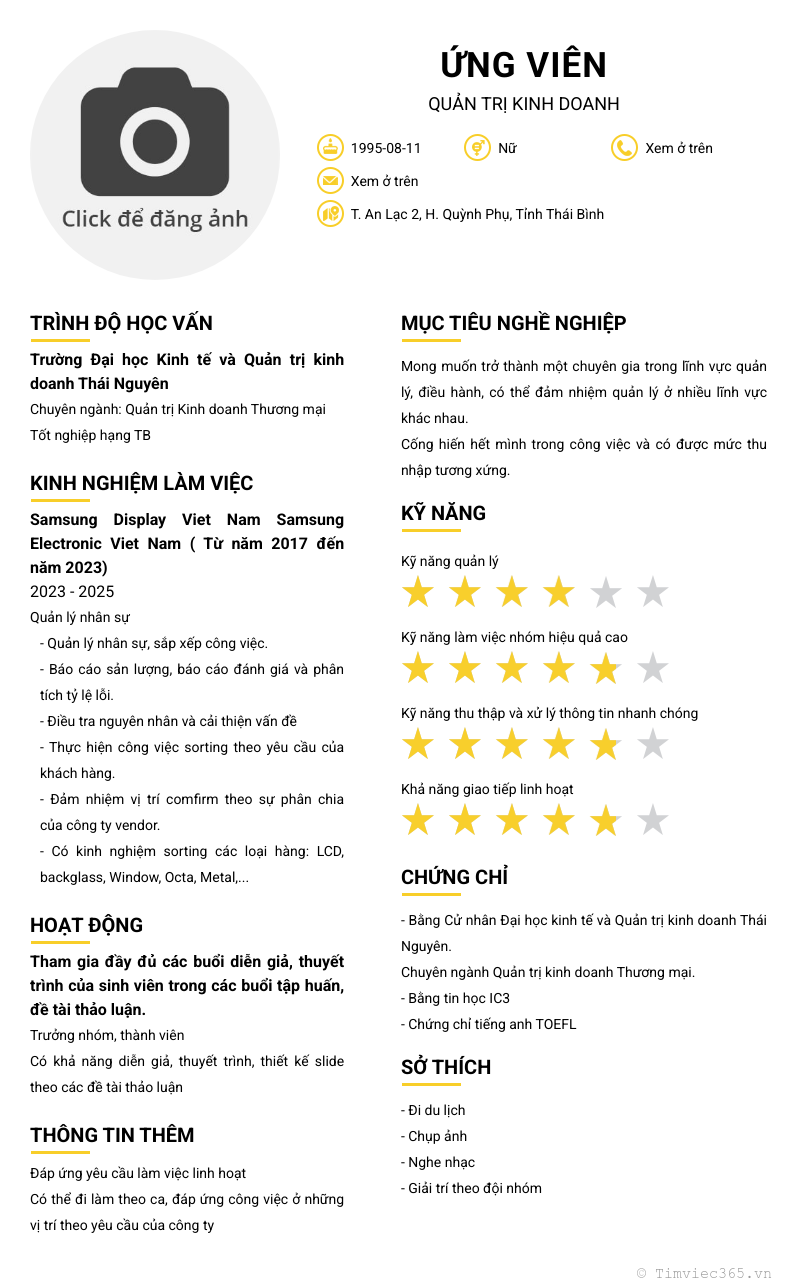 Click để đăng ảnh

ỨNG VIÊN
QUẢN TRỊ KINH DOANH

1995-08-11
Nữ
Xem ở trên
Xem ở trên
T. An Lạc 2, H. Quỳnh Phụ, Tỉnh Thái Bình

TRÌNH ĐỘ HỌC VẤN

Trường Đại học Kinh tế và Quản trị kinh doanh Thái Nguyên
Chuyên ngành: Quản trị Kinh doanh Thương mại
Tốt nghiệp hạng TB

KINH NGHIỆM LÀM VIỆC

Samsung Display Viet Nam Samsung Electronic Viet Nam ( Từ năm 2017 đến năm 2023)
2023 - 2025
Quản lý nhân sự
- Quản lý nhân sự, sắp xếp công việc.
- Báo cáo sản lượng, báo cáo đánh giá và phân tích tỷ lệ lỗi.
- Điều tra nguyên nhân và cải thiện vấn đề
- Thực hiện công việc sorting theo yêu cầu của khách hàng.
- Đảm nhiệm vị trí comfirm theo sự phân chia của công ty vendor.
- Có kinh nghiệm sorting các loại hàng: LCD, backglass, Window, Octa, Metal,...

HOẠT ĐỘNG

Tham gia đầy đủ các buổi diễn giả, thuyết trình của sinh viên trong các buổi tập huấn, đề tài thảo luận.
Trưởng nhóm, thành viên
Có khả năng diễn giả, thuyết trình, thiết kế slide theo các đề tài thảo luận

THÔNG TIN THÊM

Đáp ứng yêu cầu làm việc linh hoạt
Có thể đi làm theo ca, đáp ứng công việc ở những vị trí theo yêu cầu của công ty

MỤC TIÊU NGHỀ NGHIỆP

Mong muốn trở thành một chuyên gia trong lĩnh vực quản lý, điều hành, có thể đảm nhiệm quản lý ở nhiều lĩnh vực khác nhau.
Cống hiến hết mình trong công việc và có được mức thu nhập tương xứng.

KỸ NĂNG

Kỹ năng quản lý
Kỹ năng làm việc nhóm hiệu quả cao
Kỹ năng thu thập và xử lý thông tin nhanh chóng
Khả năng giao tiếp linh hoạt

CHỨNG CHỈ

- Bằng Cử nhân Đại học kinh tế và Quản trị kinh doanh Thái Nguyên.
Chuyên ngành Quản trị kinh doanh Thương mại.
- Bằng tin học IC3
- Chứng chỉ tiếng anh TOEFL

SỞ THÍCH

- Đi du lịch
- Chụp ảnh
- Nghe nhạc
- Giải trí theo đội nhóm

© Timviec365.vn